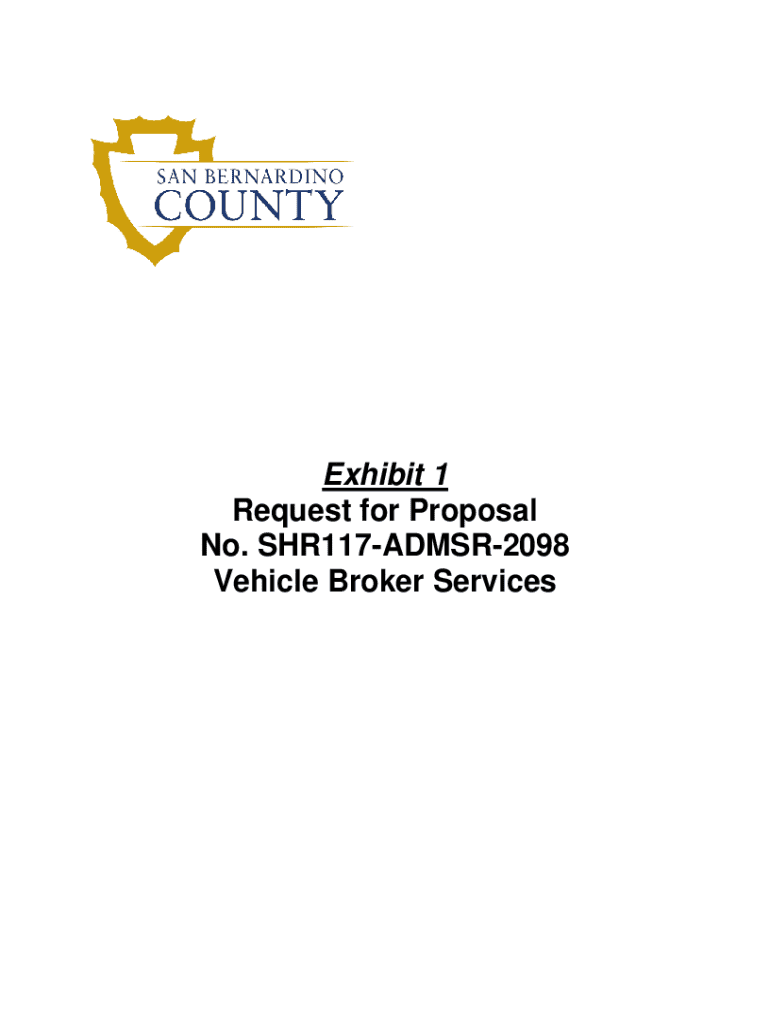 SAN BERNARDINO
COUNTY

Exhibit 1
Request for Proposal
No. SHR117-ADMSR-2098
Vehicle Broker Services